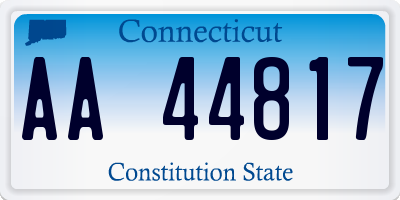 Connecticut

AA 44817

Constitution State